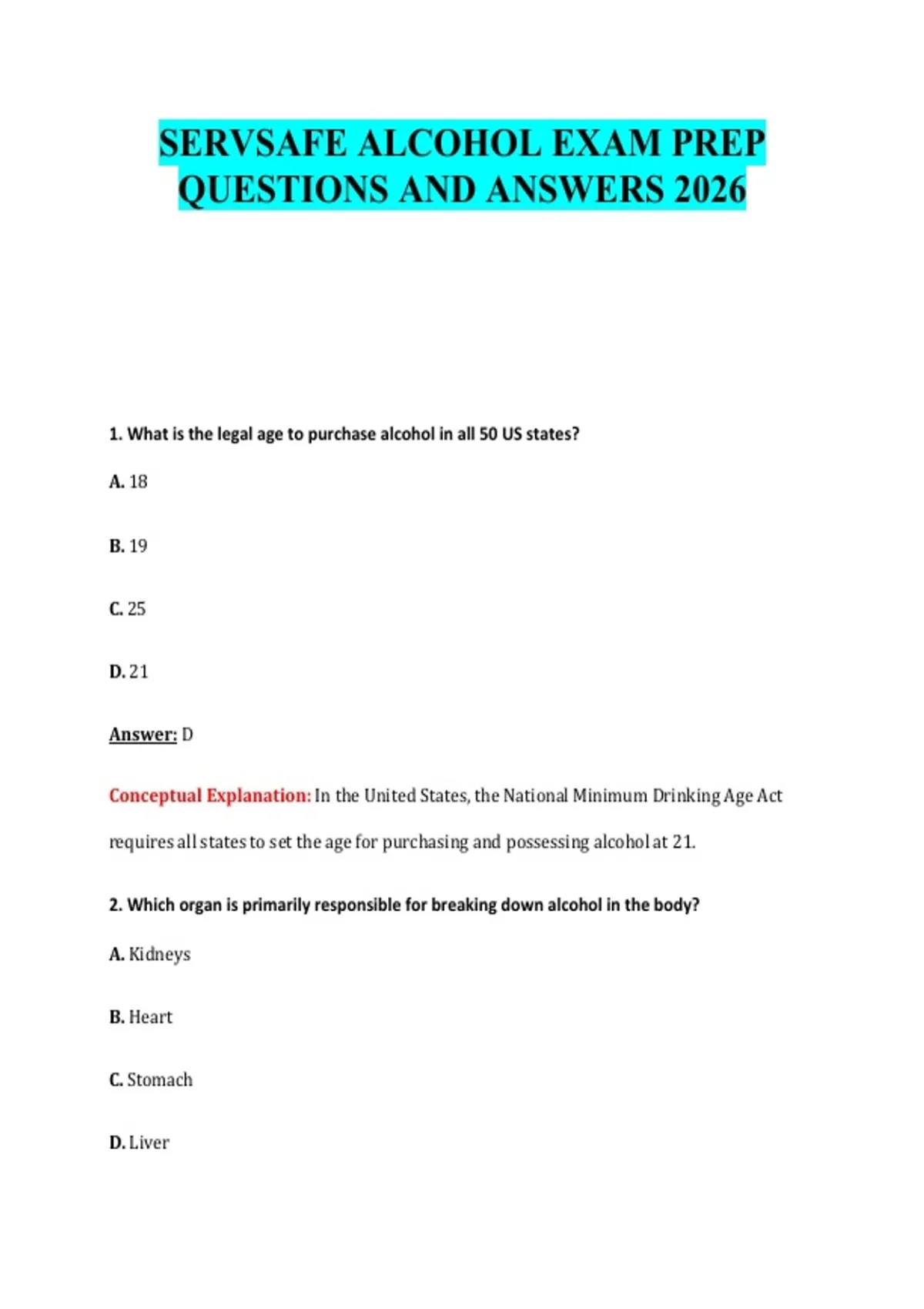 SERVSAFE ALCOHOL EXAM PREP QUESTIONS AND ANSWERS 2026

1. What is the legal age to purchase alcohol in all 50 US states?

A. 18

B. 19

C. 25

D. 21

Answer: D

Conceptual Explanation: In the United States, the National Minimum Drinking Age Act requires all states to set the age for purchasing and possessing alcohol at 21.

2. Which organ is primarily responsible for breaking down alcohol in the body?

A. Kidneys

B. Heart

C. Stomach

D. Liver